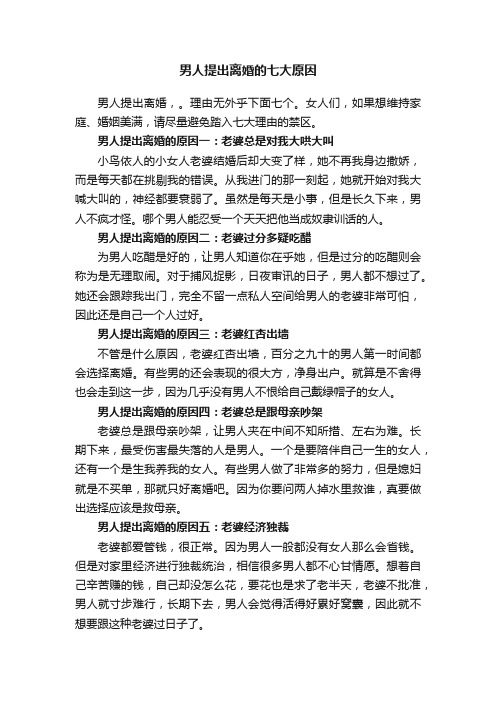 男人提出离婚的七大原因

男人提出离婚，。理由无外乎下面七个。女人们，如果想维持家庭、婚姻美满，请尽量避免踏入七大理由的禁区。

男人提出离婚的原因一：老婆总是对我大哄大叫

小鸟依人的小女人老婆结婚后却大变了样，她不再我身边撒娇，而是每天都在挑剔我的错误。从我进门的那一刻起，她就开始对我大喊大叫的，神经都要衰弱了。虽然是每天是小事，但是长久下来，男人不疯才怪。哪个男人能忍受一个天天把他当成奴隶训话的人。

男人提出离婚的原因二：老婆过分多疑吃醋

为男人吃醋是好的，让男人知道你在乎她，但是过分的吃醋则会称为是无理取闹。对于捕风捉影，日夜审讯的日子，男人都不想过了。她还会跟踪我出门，完全不留一点私人空间给男人的老婆非常可怕，因此还是自己一个人过好。

男人提出离婚的原因三：老婆红杏出墙

不管是什么原因，老婆红杏出墙，百分之九十的男人第一时间都会选择离婚。有些男的还会表现的很大方，净身出户。就算是不舍得也会走到这一步，因为几乎没有男人不恨给自己戴绿帽子的女人。

男人提出离婚的原因四：老婆总是跟母亲吵架

老婆总是跟母亲吵架，让男人夹在中间不知所措、左右为难。长期下来，最受伤害最失落的人是男人。一个是要陪伴自己一生的女人，还有一个是生我养我的女人。有些男人做了非常多的努力，但是媳妇就是不买单，那就只好离婚吧。因为你要问两人掉水里救谁，真要做出选择应该是救母亲。

男人提出离婚的原因五：老婆经济独裁

老婆都爱管钱，很正常。因为男人一般都没有女人那么会省钱。但是对家里经济进行独裁统治，相信很多男人都不心甘情愿。想着自己辛苦赚的钱，自己却没怎么花，要花也是求了老半天，老婆不批准，男人就寸步难行，长期下去，男人会觉得活得好累好窝囊，因此就不想要跟这种老婆过日子了。